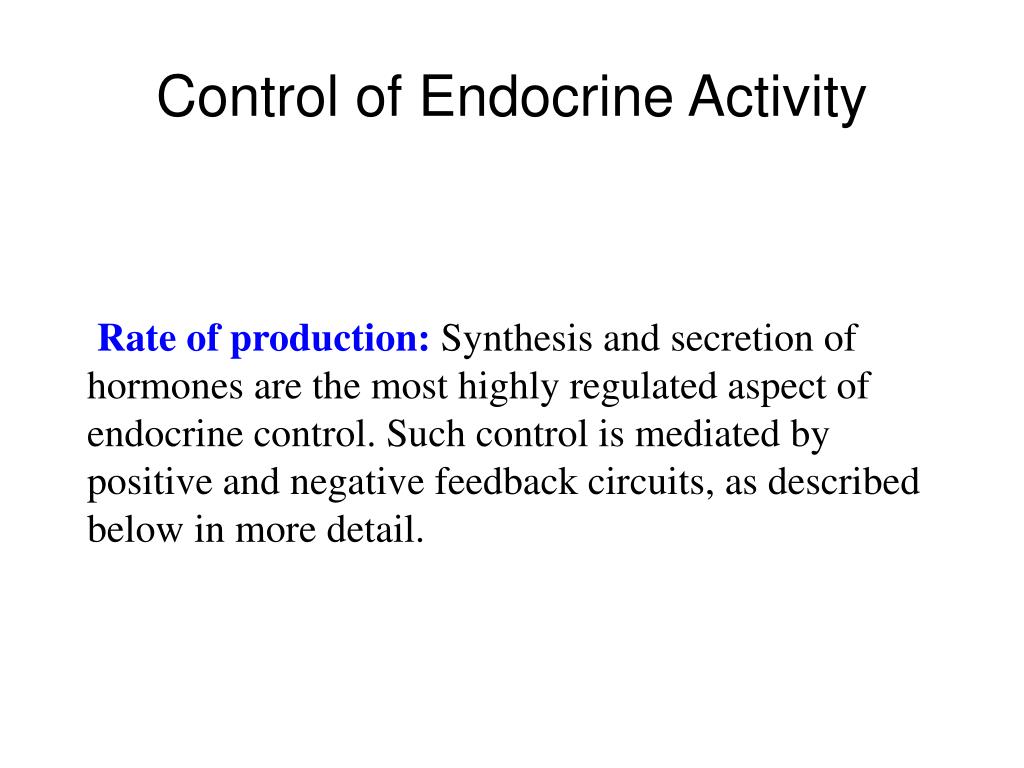 Control of Endocrine Activity

Rate of production: Synthesis and secretion of hormones are the most highly regulated aspect of endocrine control. Such control is mediated by positive and negative feedback circuits, as described below in more detail.